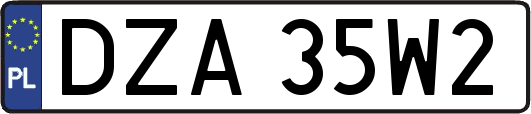 PL
DZA 35W2